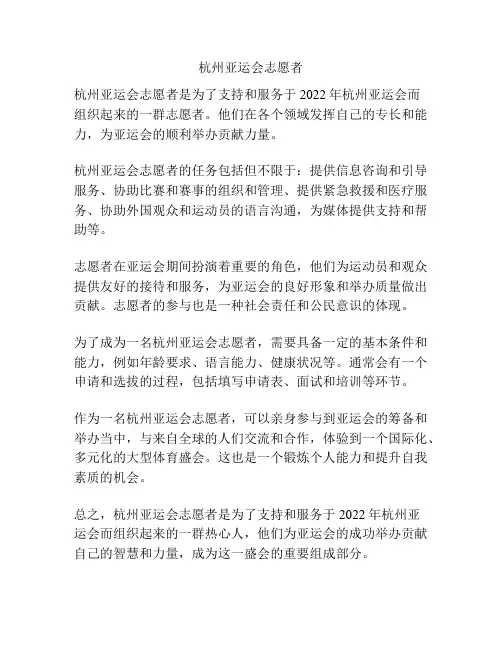 杭州亚运会志愿者

杭州亚运会志愿者是为了支持和服务于 2022 年杭州亚运会而组织起来的一群志愿者。他们在各个领域发挥自己的专长和能力，为亚运会的顺利举办贡献力量。

杭州亚运会志愿者的任务包括但不限于：提供信息咨询和引导服务、协助比赛和赛事的组织和管理、提供紧急救援和医疗服务、协助外国观众和运动员的语言沟通，为媒体提供支持和帮助等。

志愿者在亚运会期间扮演着重要的角色，他们为运动员和观众提供友好的接待和服务，为亚运会的良好形象和举办质量做出贡献。志愿者的参与也是一种社会责任和公民意识的体现。

为了成为一名杭州亚运会志愿者，需要具备一定的基本条件和能力，例如年龄要求、语言能力、健康状况等。通常会有一个申请和选拔的过程，包括填写申请表、面试和培训等环节。

作为一名杭州亚运会志愿者，可以亲身参与到亚运会的筹备和举办当中，与来自全球的人们交流和合作，体验到一个国际化、多元化的大型体育盛会。这也是一个锻炼个人能力和提升自我素质的机会。

总之，杭州亚运会志愿者是为了支持和服务于 2022 年杭州亚运会而组织起来的一群热心人，他们为亚运会的成功举办贡献自己的智慧和力量，成为这一盛会的重要组成部分。